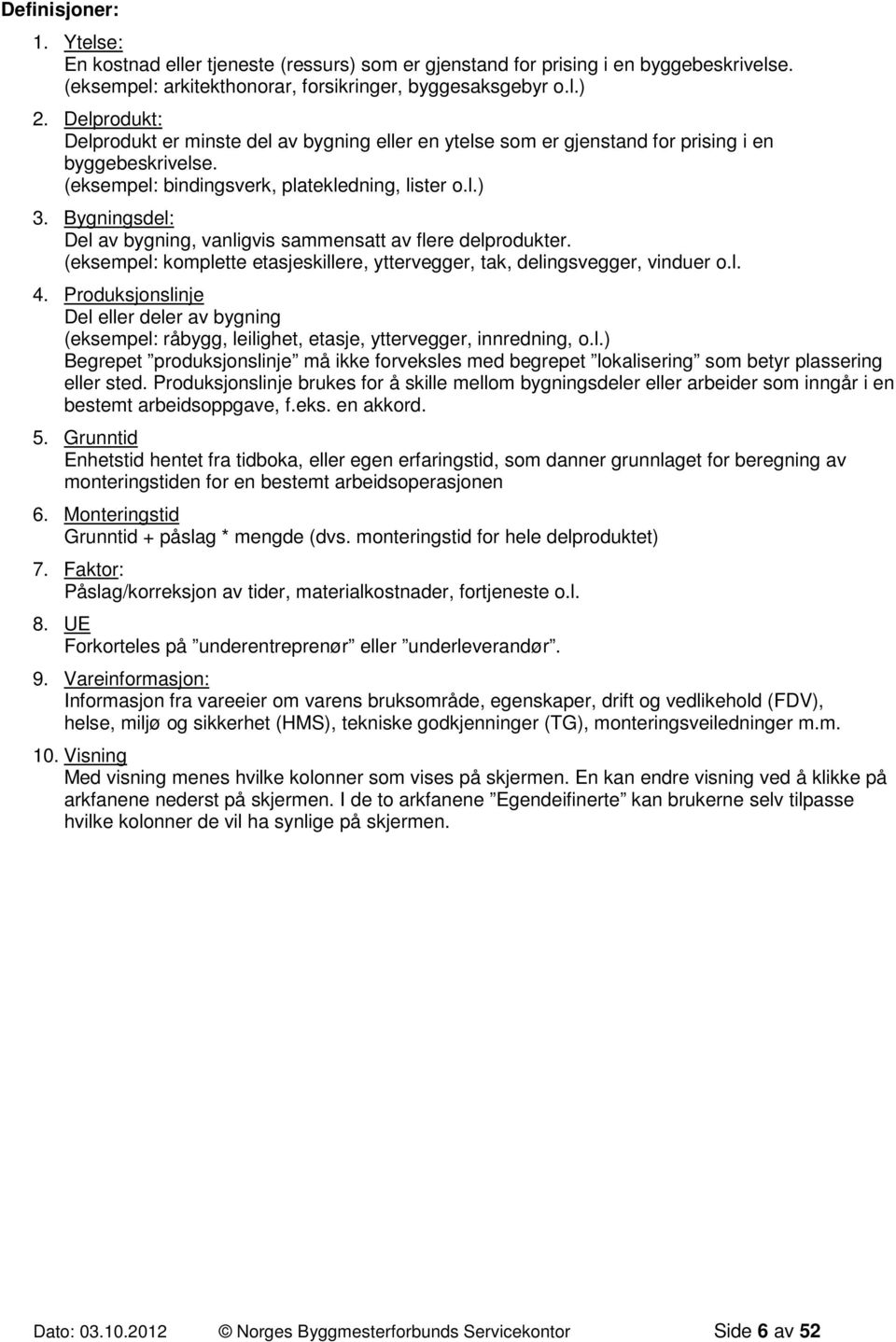 Definisjoner:

1. Ytelse:
En kostnad eller tjeneste (ressurs) som er gjenstand for prising i en byggebeskrivelse. (eksempel: arkitekthonorar, forsikringer, byggesaksgebyr o.l.)

2. Delprodukt:
Delprodukt er minste del av bygning eller en ytelse som er gjenstand for prising i en byggebeskrivelse.
(eksempel: bindingsverk, platekledning, lister o.l.)

3. Bygningsdel:
Del av bygning, vanligvis sammensatt av flere delprodukter.
(eksempel: komplette etasjeskillere, yttervegger, tak, delingsvegger, vinduer o.l.

4. Produksjonslinje
Del eller deler av bygning
(eksempel: råbygg, leilighet, etasje, yttervegger, innredning, o.l.)
Begrepet ”produksjonslinje” må ikke forveksles med begrepet ”lokalisering” som betyr plassering eller sted. Produksjonslinje brukes for å skille mellom bygningsdeler eller arbeider som inngår i en bestemt arbeidsoppgave, f.eks. en akkord.

5. Grunntid
Enhetstid hentet fra tidboka, eller egen erfaringstid, som danner grunnlaget for beregning av monteringstiden for en bestemt arbeidsoperasjonen

6. Monteringstid
Grunntid + påslag * mengde (dvs. monteringstid for hele delproduktet)

7. Faktor:
Påslag/korreksjon av tider, materialkostnader, fortjeneste o.l.

8. UE
Forkorteles på ”underentreprenør” eller ”underleverandør”.

9. Vareinformasjon:
Informasjon fra vareeier om varens bruksområde, egenskaper, drift og vedlikehold (FDV), helse, miljø og sikkerhet (HMS), tekniske godkjenninger (TG), monteringsveiledninger m.m.

10. Visning
Med visning menes hvilke kolonner som vises på skjermen. En kan endre visning ved å klikke på arkfanene nederst på skjermen. I de to arkfanene ”Egendeifinerte” kan brukerne selv tilpasse hvilke kolonner de vil ha synlige på skjermen.

Dato: 03.10.2012 © Norges Byggmesterforbunds Servicekontor Side 6 av 52